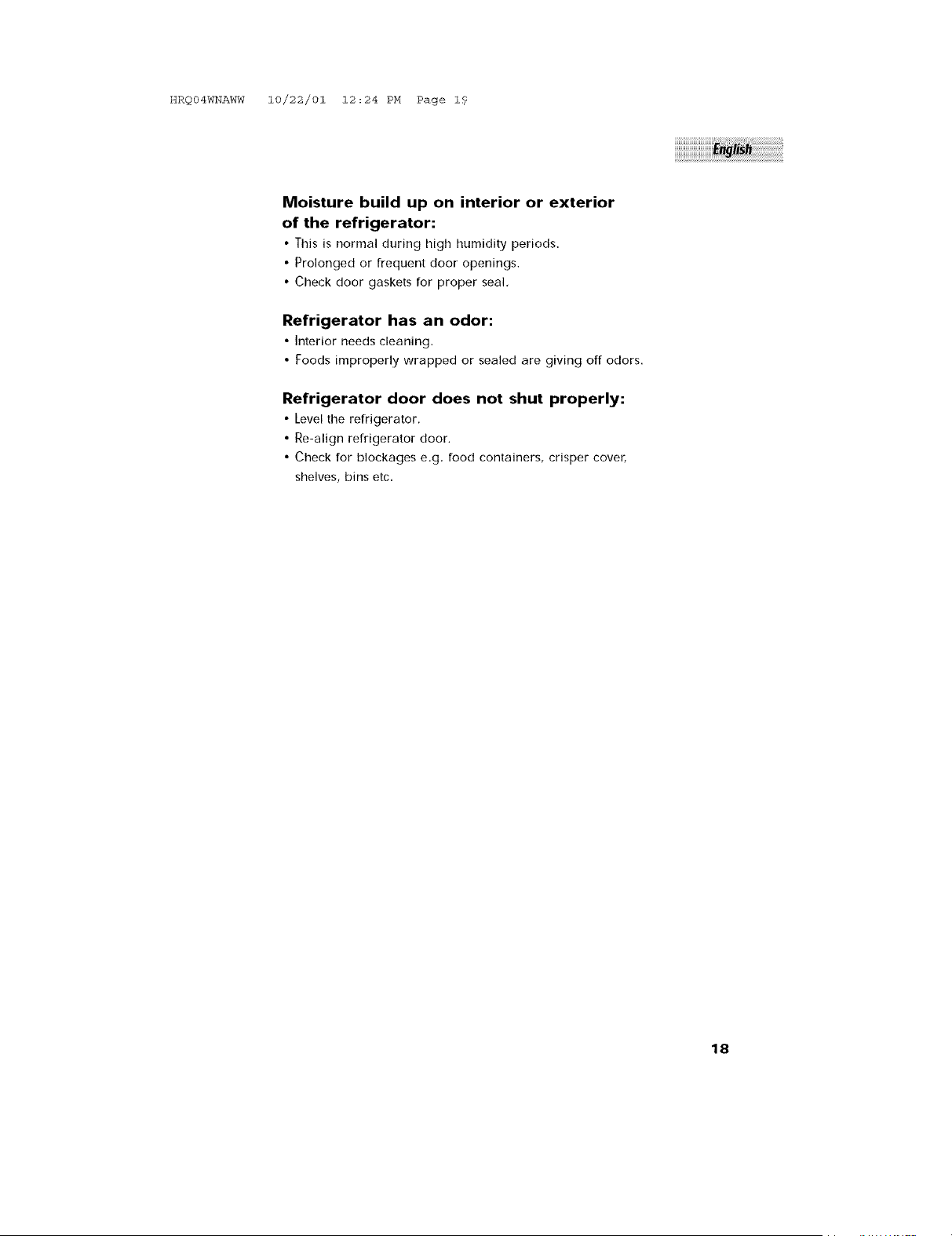 HRQ04WNAWW 10/22/01 12:24 PM Page 19

English

Moisture build up on interior or exterior of the refrigerator:

• This is normal during high humidity periods.
• Prolonged or frequent door openings.
• Check door gaskets for proper seal.

Refrigerator has an odor:

• Interior needs cleaning.
• Foods improperly wrapped or sealed are giving off odors.

Refrigerator door does not shut properly:

• Level the refrigerator.
• Re-align refrigerator door.
• Check for blockages e.g. food containers, crisper cover, shelves, bins etc.

18